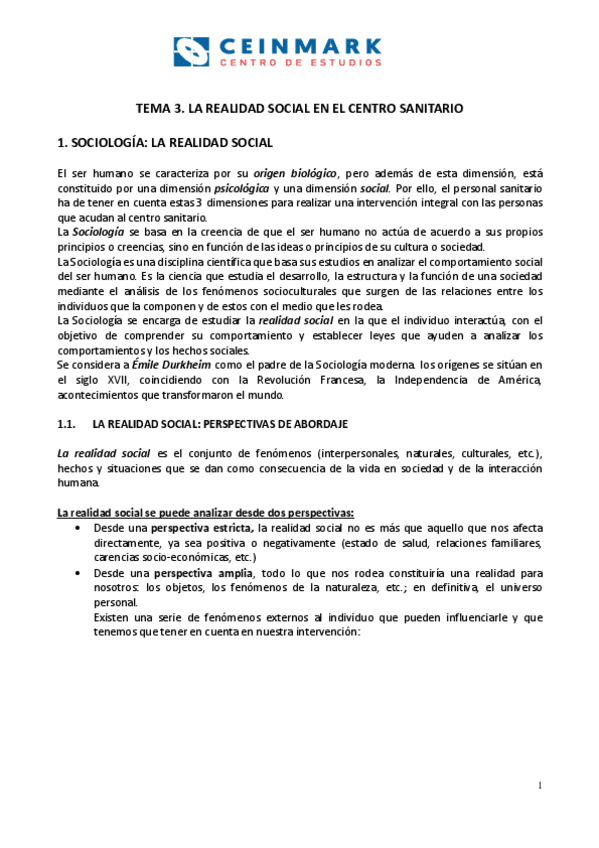 CEINMARK
CENTRO DE ESTUDIOS

TEMA 3. LA REALIDAD SOCIAL EN EL CENTRO SANITARIO

1. SOCIOLOGÍA: LA REALIDAD SOCIAL

El ser humano se caracteriza por su origen biológico, pero además de esta dimensión, está constituido por una dimensión psicológica y una dimensión social. Por ello, el personal sanitario ha de tener en cuenta estas 3 dimensiones para realizar una intervención integral con las personas que acudan al centro sanitario.
La Sociología se basa en la creencia de que el ser humano no actúa de acuerdo a sus propios principios o creencias, sino en función de las ideas o principios de su cultura o sociedad.
La Sociología es una disciplina científica que basa sus estudios en analizar el comportamiento social del ser humano. Es la ciencia que estudia el desarrollo, la estructura y la función de una sociedad mediante el análisis de los fenómenos socioculturales que surgen de las relaciones entre los individuos que la componen y de estos con el medio que les rodea.
La Sociología se encarga de estudiar la realidad social en la que el individuo interactúa, con el objetivo de comprender su comportamiento y establecer leyes que ayuden a analizar los comportamientos y los hechos sociales.
Se considera a Émile Durkheim como el padre de la Sociología moderna. los orígenes se sitúan en el siglo XVII, coincidiendo con la Revolución Francesa, la Independencia de América, acontecimientos que transformaron el mundo.

1.1. LA REALIDAD SOCIAL: PERSPECTIVAS DE ABORDAJE

La realidad social es el conjunto de fenómenos (interpersonales, naturales, culturales, etc.), hechos y situaciones que se dan como consecuencia de la vida en sociedad y de la interacción humana.

La realidad social se puede analizar desde dos perspectivas:
• Desde una perspectiva estricta, la realidad social no es más que aquello que nos afecta directamente, ya sea positiva o negativamente (estado de salud, relaciones familiares, carencias socio-económicas, etc.)
• Desde una perspectiva amplia, todo lo que nos rodea constituiría una realidad para nosotros: los objetos, los fenómenos de la naturaleza, etc.; en definitiva, el universo personal.
Existen una serie de fenómenos externos al individuo que pueden influenciarle y que tenemos que tener en cuenta en nuestra intervención:

1